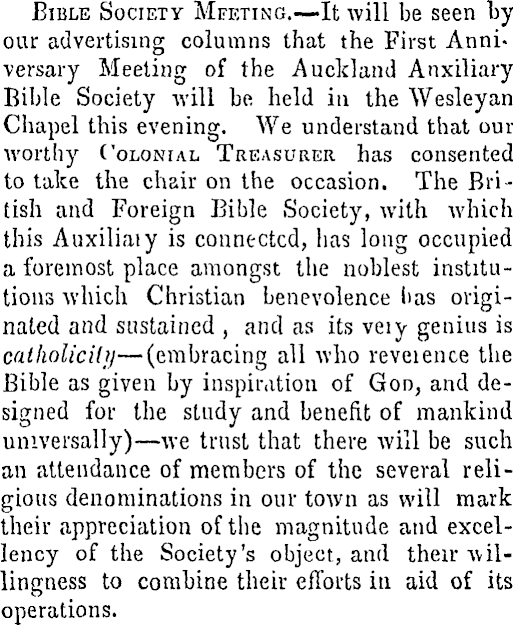 Bible Society Meeting.—It will be seen by our advertising columns that the First Anniversary Meeting of the Auckland Anxiliary Bible Society will be held in the Wesleyan Chapel this evening. We understand that our worthy Colonial Treasurer has consented to take the chair on the occasion. The British and Foreign Bible Society, with which this Auxiliary is connected, has long occupied a foremost place amongst the noblest institutions which Christian benevolence has originated and sustained, and as its very genius is catholicity—(embracing all who reverence the Bible as given by inspiration of God, and designed for the study and benefit of mankind universally)—we trust that there will be such an attendance of members of the several religious denominations in our town as will mark their appreciation of the magnitude and excellency of the Society's object, and their willingness to combine their efforts in aid of its operations.